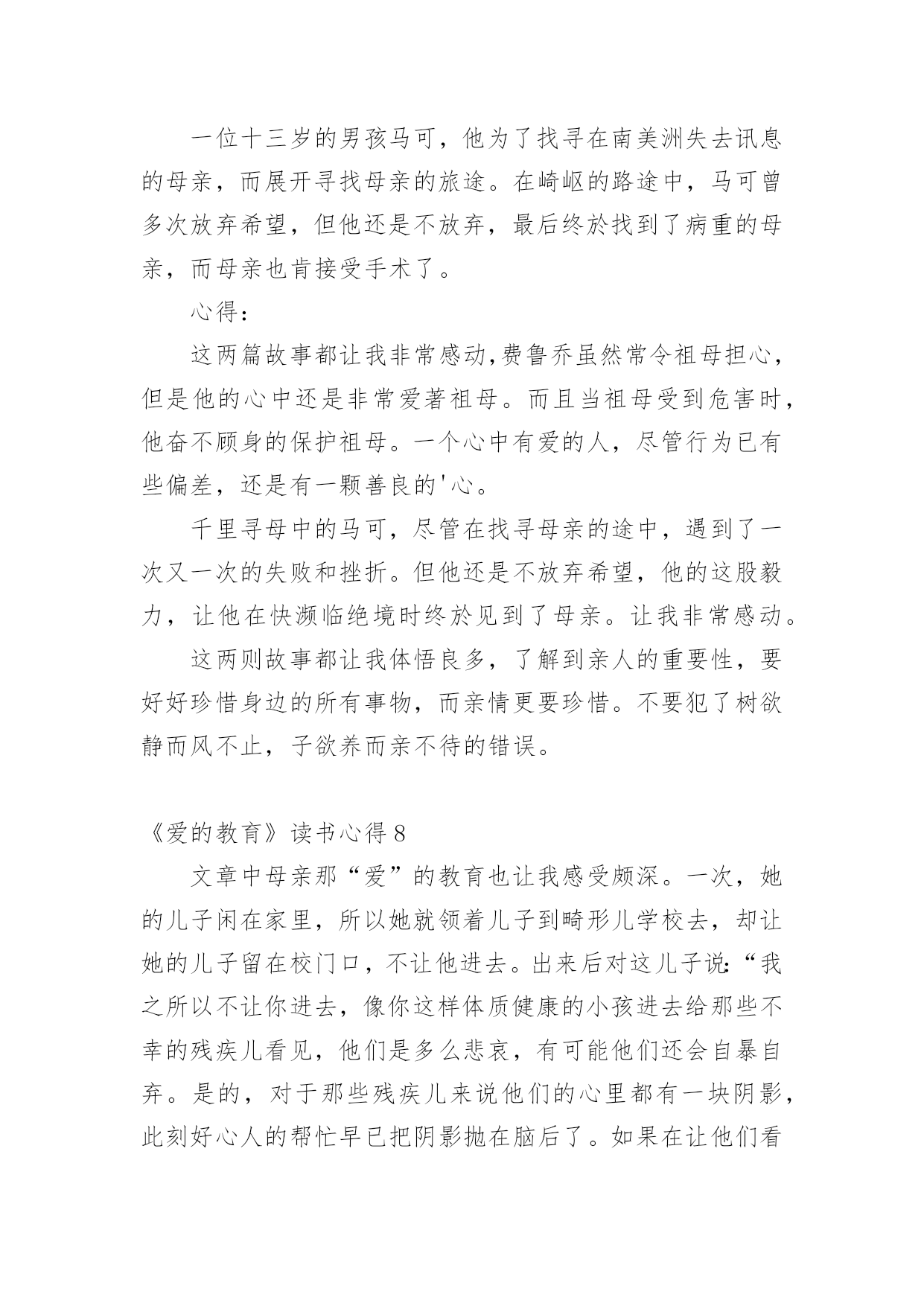 一位十三岁的男孩马可，他为了找寻在南美洲失去讯息的母亲，而展开寻找母亲的旅途。在崎岖的路途中，马可曾多次放弃希望，但他还是不放弃，最后终於找到了病重的母亲，而母亲也肯接受手术了。

心得：

这两篇故事都让我非常感动,费鲁乔虽然常令祖母担心，但是他的心中还是非常爱著祖母。而且当祖母受到危害时，他奋不顾身的保护祖母。一个心中有爱的人，尽管行为已有些偏差，还是有一颗善良的'心。

千里寻母中的马可，尽管在找寻母亲的途中，遇到了一次又一次的失败和挫折。但他还是不放弃希望，他的这股毅力，让他在快濒临绝境时终於见到了母亲。让我非常感动。

这两则故事都让我体悟良多，了解到亲人的重要性，要好好珍惜身边的所有事物，而亲情更要珍惜。不要犯了树欲静而风不止，子欲养而亲不待的错误。

《爱的教育》读书心得 8

文章中母亲那“爱”的教育也让我感受颇深。一次，她的儿子闲在家里，所以她就领着儿子到畸形儿学校去，却让她的儿子留在校门口，不让他进去。出来后对这儿子说:“我之所以不让你进去，像你这样体质健康的小孩进去给那些不幸的残疾儿看见，他们是多么悲哀，有可能他们还会自暴自弃。是的，对于那些残疾儿来说他们的心里都有一块阴影，此刻好心人的帮忙早已把阴影抛在脑后了。如果在让他们看